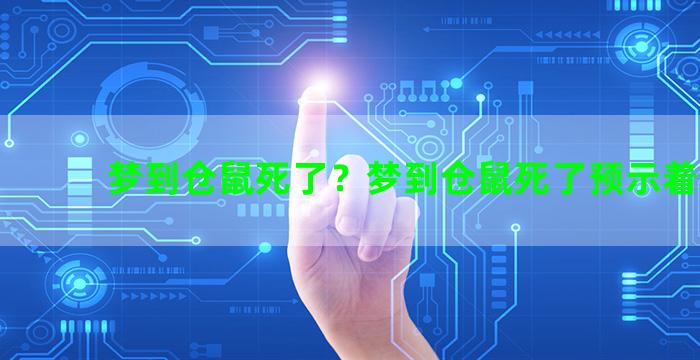 梦到仓鼠死了？梦到仓鼠死了预示着